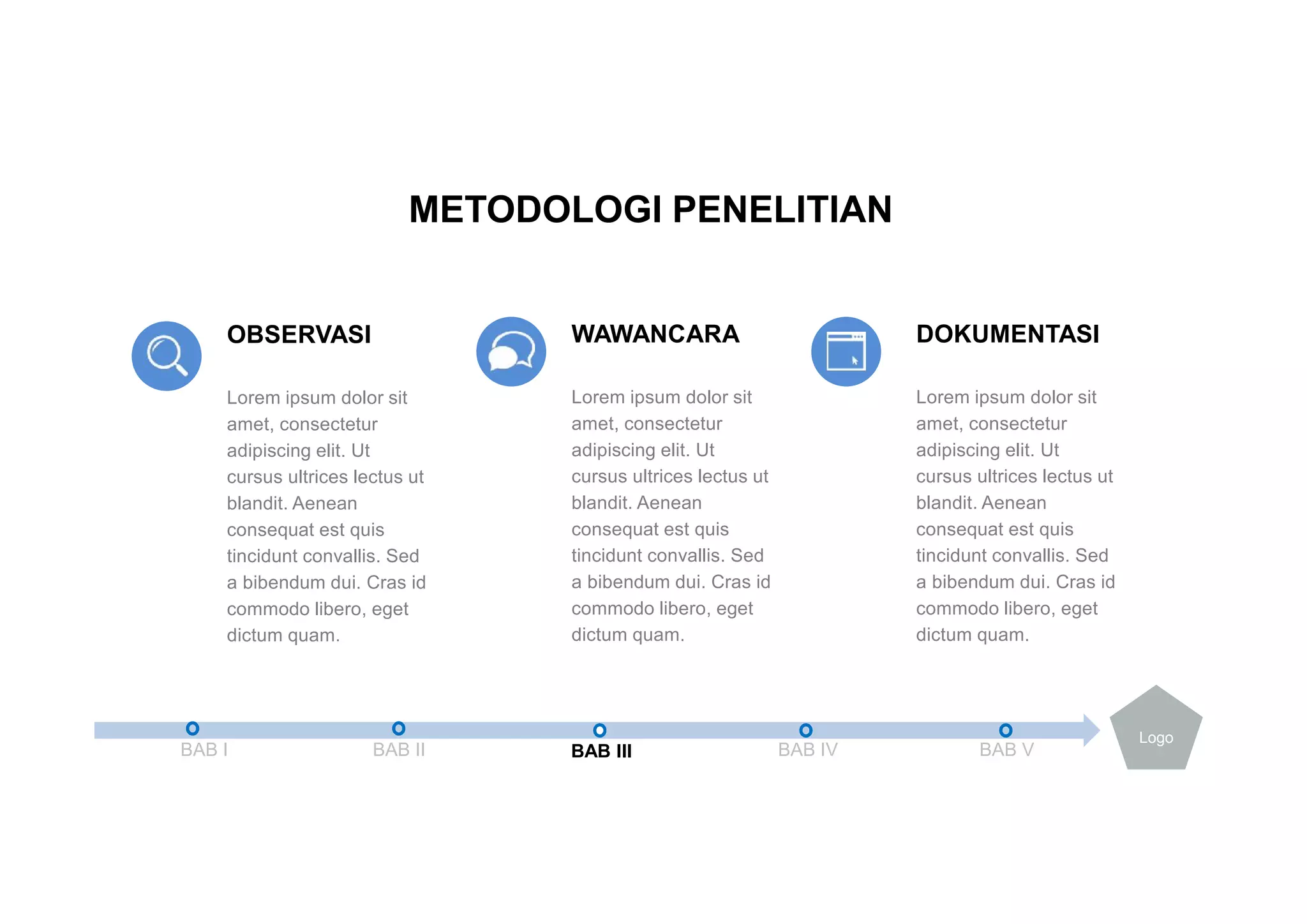 METODOLOGI PENELITIAN

OBSERVASI

Lorem ipsum dolor sit amet, consectetur adipiscing elit. Ut cursus ultrices lectus ut blandit. Aenean consequat est quis tincidunt convallis. Sed a bibendum dui. Cras id commodo libero, eget dictum quam.

WAWANCARA

Lorem ipsum dolor sit amet, consectetur adipiscing elit. Ut cursus ultrices lectus ut blandit. Aenean consequat est quis tincidunt convallis. Sed a bibendum dui. Cras id commodo libero, eget dictum quam.

DOKUMENTASI

Lorem ipsum dolor sit amet, consectetur adipiscing elit. Ut cursus ultrices lectus ut blandit. Aenean consequat est quis tincidunt convallis. Sed a bibendum dui. Cras id commodo libero, eget dictum quam.

BAB I
BAB II
BAB III
BAB IV
BAB V

Logo